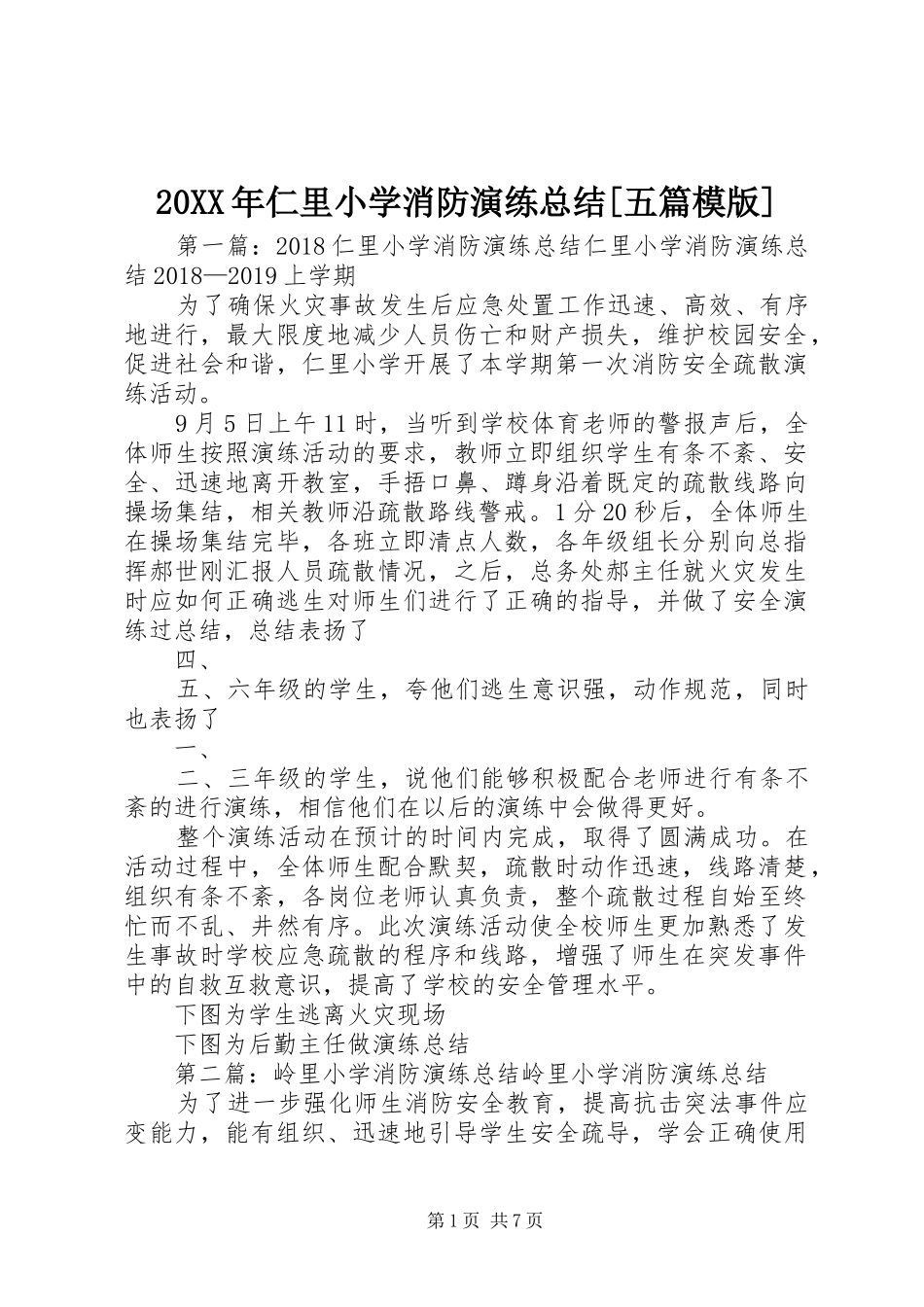 20XX年仁里小学消防演练总结[五篇模版]

第一篇：2018仁里小学消防演练总结仁里小学消防演练总结2018—2019上学期

为了确保火灾事故发生后应急处置工作迅速、高效、有序地进行，最大限度地减少人员伤亡和财产损失，维护校园安全，促进社会和谐，仁里小学开展了本学期第一次消防安全疏散演练活动。

9月5日上午11时，当听到学校体育老师的警报声后，全体师生按照演练活动的要求，教师立即组织学生有条不紊、安全、迅速地离开教室，手捂口鼻、蹲身沿着既定的疏散线路向操场集结，相关教师沿疏散路线警戒。1分20秒后，全体师生在操场集结完毕，各班立即清点人数，各年级组长分别向总指挥郝世刚汇报人员疏散情况，之后，总务处郝主任就火灾发生时应如何正确逃生对师生们进行了正确的指导，并做了安全演练过总结，总结表扬了

四、

五、六年级的学生，夸他们逃生意识强，动作规范，同时也表扬了

一、

二、三年级的学生，说他们能够积极配合老师进行有条不紊的进行演练，相信他们在以后的演练中会做得更好。

整个演练活动在预计的时间内完成，取得了圆满成功。在活动过程中，全体师生配合默契，疏散时动作迅速，线路清楚，组织有条不紊，各岗位老师认真负责，整个疏散过程自始至终忙而不乱、井然有序。此次演练活动使全校师生更加熟悉了发生事故时学校应急疏散的程序和线路，增强了师生在突发事件中的自救互救意识，提高了学校的安全管理水平。

下图为学生逃离火灾现场

下图为后勤主任做演练总结

第二篇：岭里小学消防演练总结岭里小学消防演练总结

为了进一步强化师生消防安全教育，提高抗击突法事件应变能力，能有组织、迅速地引导学生安全疏导，学会正确使用

第1页 共7页